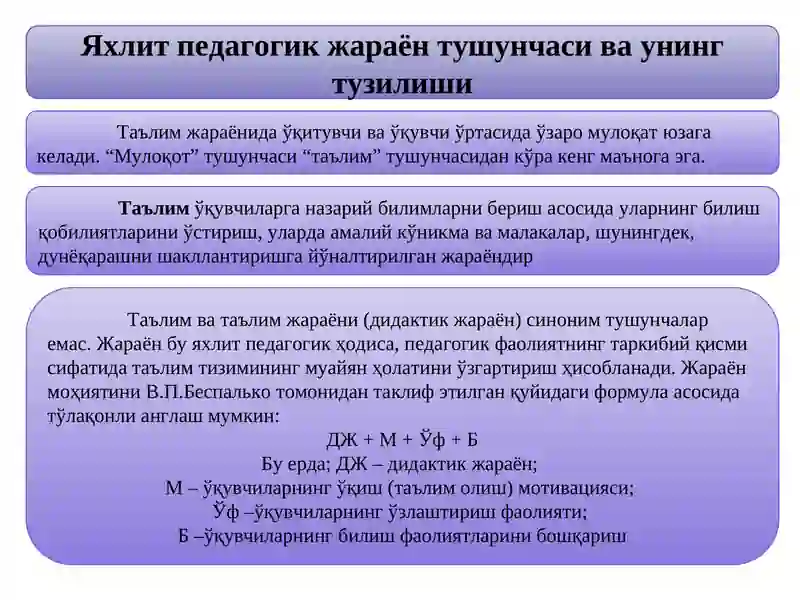 Яхлит педагогик жараён тушунчаси ва унинг тузилиши

Таълим жараёнида ўқитувчи ва ўқувчи ўртасида ўзаро мулоқат юзага келади. “Мулоқот” тушунчаси “таълим” тушунчасидан кўра кенг маънога эга.

Таълим ўқувчиларга назарий билимларни бериш асосида уларнинг билиш қобилиятларини ўстириш, уларда амалий кўникма ва малакалар, шунингдек, дунёқарашни шакллантиришга йўналтирилган жараёндир

Таълим ва таълим жараёни (дидактик жараён) синоним тушунчалар емас. Жараён бу яхлит педагогик ҳодиса, педагогик фаолиятнинг таркибий қисми сифатида таълим тизимининг муайян ҳолатини ўзгартириш ҳисобланади. Жараён моҳиятини В.П.Беспалько томонидан таклиф этилган қуйидаги формула асосида тўлақонли англаш мумкин:
ДЖ + М + Ўф + Б
Бу ерда; ДЖ – дидактик жараён;
М – ўқувчиларнинг ўқиш (таълим олиш) мотивацияси;
Ўф –ўқувчиларнинг ўзлаштириш фаолияти;
Б –ўқувчиларнинг билиш фаолиятларини бошқариш